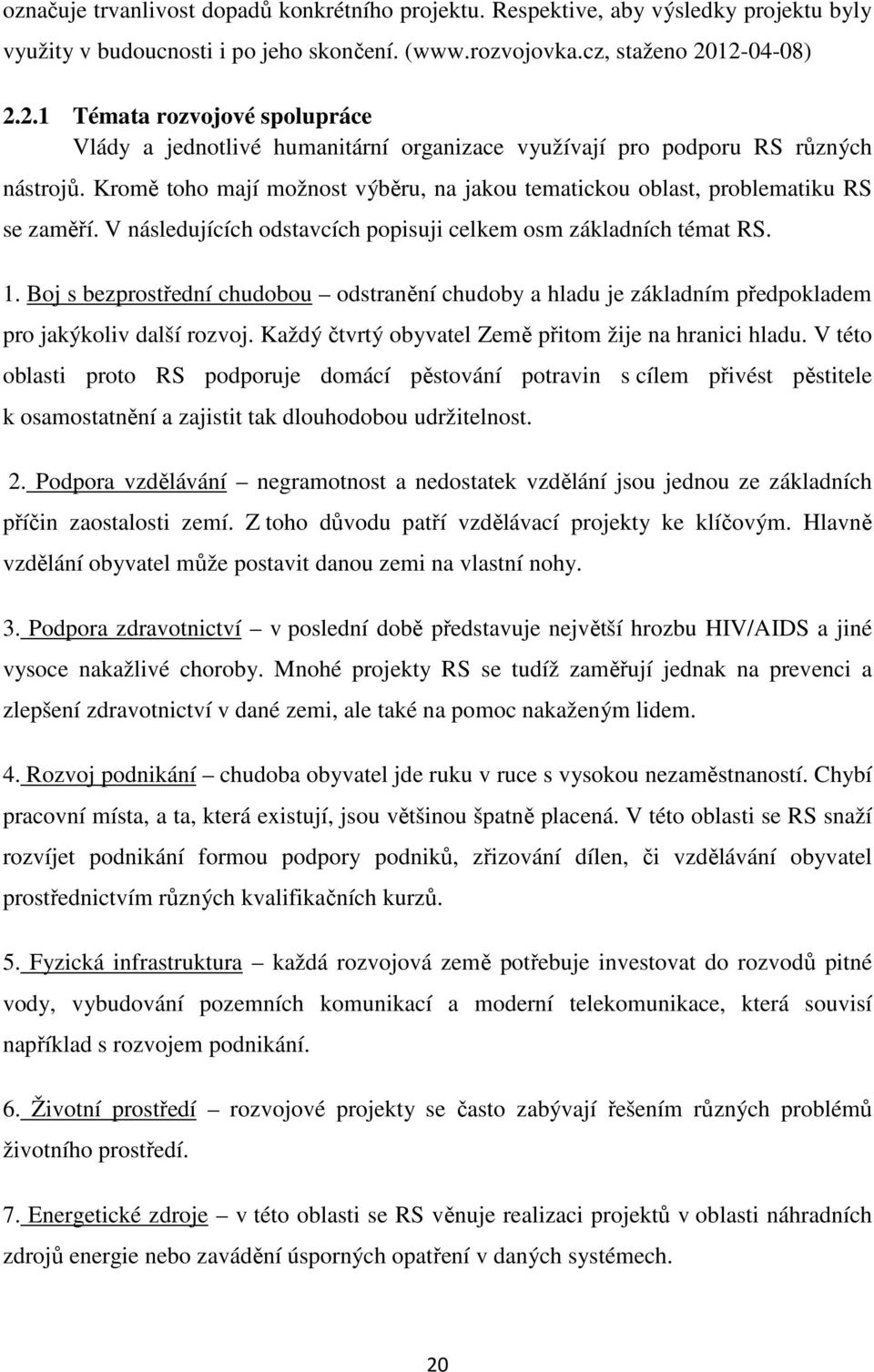 označuje trvanlivost dopadů konkrétního projektu. Respektive, aby výsledky projektu byly využity v budoucnosti i po jeho skončení. (www.rozvojovka.cz, staženo 2012-04-08)

2.2.1 Témata rozvojové spolupráce

Vlády a jednotlivé humanitární organizace využívají pro podporu RS různých nástrojů. Kromě toho mají možnost výběru, na jakou tematickou oblast, problematiku RS se zaměří. V následujících odstavcích popisuji celkem osm základních témat RS.

1. Boj s bezprostřední chudobou – odstranění chudoby a hladu je základním předpokladem pro jakýkoliv další rozvoj. Každý čtvrtý obyvatel Země přitom žije na hranici hladu. V této oblasti proto RS podporuje domácí pěstování potravin s cílem přivést pěstitele k osamostatnění a zajistit tak dlouhodobou udržitelnost.

2. Podpora vzdělávání – negramotnost a nedostatek vzdělání jsou jednou ze základních příčin zaostalosti zemí. Z toho důvodu patří vzdělávací projekty ke klíčovým. Hlavně vzdělání obyvatel může postavit danou zemi na vlastní nohy.

3. Podpora zdravotnictví – v poslední době představuje největší hrozbu HIV/AIDS a jiné vysoce nakažlivé choroby. Mnohé projekty RS se tudíž zaměřují jednak na prevenci a zlepšení zdravotnictví v dané zemi, ale také na pomoc nakaženým lidem.

4. Rozvoj podnikání – chudoba obyvatel jde ruku v ruce s vysokou nezaměstnaností. Chybí pracovní místa, a ta, která existují, jsou většinou špatně placená. V této oblasti se RS snaží rozvíjet podnikání formou podpory podniků, zřizování dílen, či vzdělávání obyvatel prostřednictvím různých kvalifikačních kurzů.

5. Fyzická infrastruktura – každá rozvojová země potřebuje investovat do rozvodů pitné vody, vybudování pozemních komunikací a moderní telekomunikace, která souvisí například s rozvojem podnikání.

6. Životní prostředí – rozvojové projekty se často zabývají řešením různých problémů životního prostředí.

7. Energetické zdroje – v této oblasti se RS věnuje realizaci projektů v oblasti náhradních zdrojů energie nebo zavádění úsporných opatření v daných systémech.

20